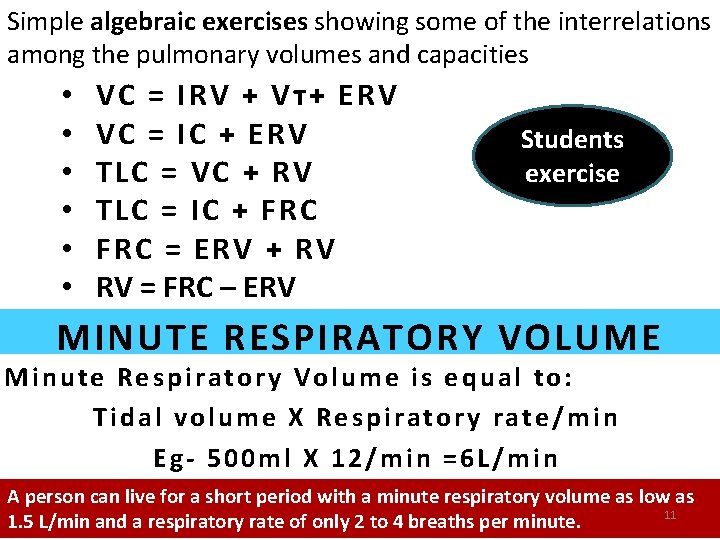 Simple algebraic exercises showing some of the interrelations among the pulmonary volumes and capacities

• VC = IRV + Vт+ ERV
• VC = IC + ERV
• TLC = VC + RV
• TLC = IC + FRC
• FRC = ERV + RV
• RV = FRC – ERV

Students exercise

MINUTE RESPIRATORY VOLUME

Minute Respiratory Volume is equal to:

Tidal volume X Respiratory rate/min

Eg- 500ml X 12/min =6L/min

A person can live for a short period with a minute respiratory volume as low as 1.5 L/min and a respiratory rate of only 2 to 4 breaths per minute.

11